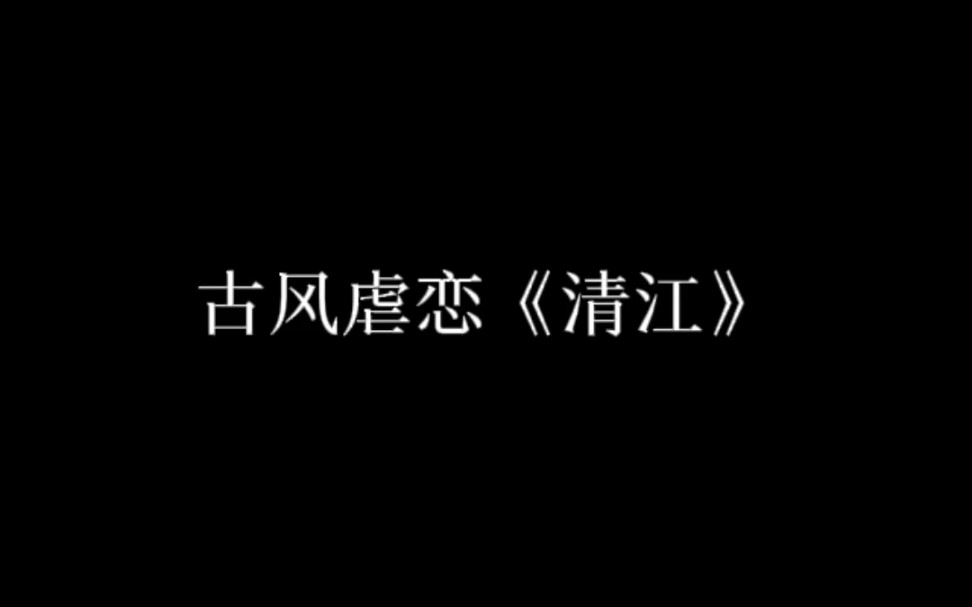 古风虐恋《清江》